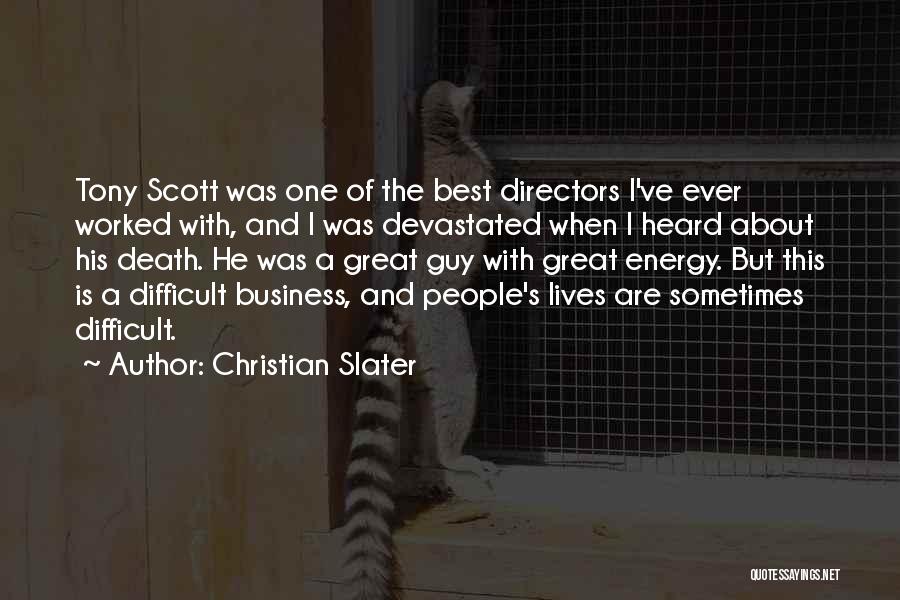 Tony Scott was one of the best directors I've ever worked with, and I was devastated when I heard about his death. He was a great guy with great energy. But this is a difficult business, and people's lives are sometimes difficult.
~ Author: Christian Slater

QUOTESSAYINGS.NET